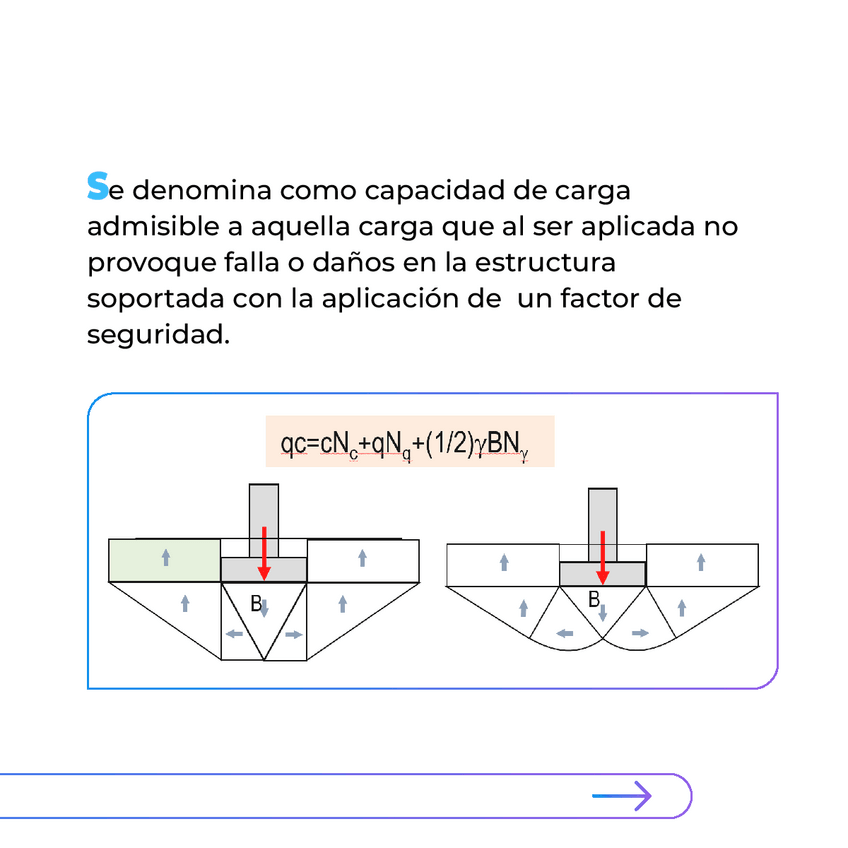 Se denomina como capacidad de carga admisible a aquella carga que al ser aplicada no provoque falla o daños en la estructura soportada con la aplicación de  un factor de seguridad.

$qc=cN_c+qN_q+(1/2)\gamma BN_\gamma$

B

B